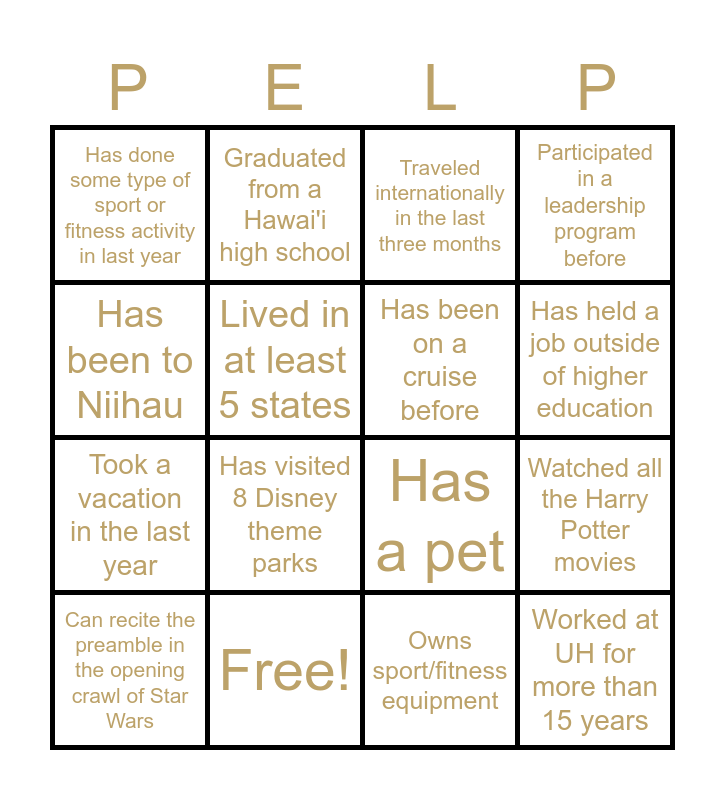 | P | E | L | P |
|---|---|---|---|
| Has done some type of sport or fitness activity in last year | Graduated from a Hawai'i high school | Traveled internationally in the last three months | Participated in a leadership program before |
| Has been to Niihau | Lived in at least 5 states | Has been on a cruise before | Has held a job outside of higher education |
| Took a vacation in the last year | Has visited 8 Disney theme parks | Has a pet | Watched all the Harry Potter movies |
| Can recite the preamble in the opening crawl of Star Wars | Free! | Owns sport/fitness equipment | Worked at UH for more than 15 years |